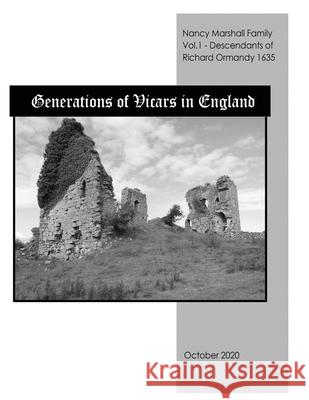 Nancy Marshall Family
Vol.1 - Descendants of
Richard Ormandy 1635

Generations of Vicars in England

October 2020

Kraina Książek